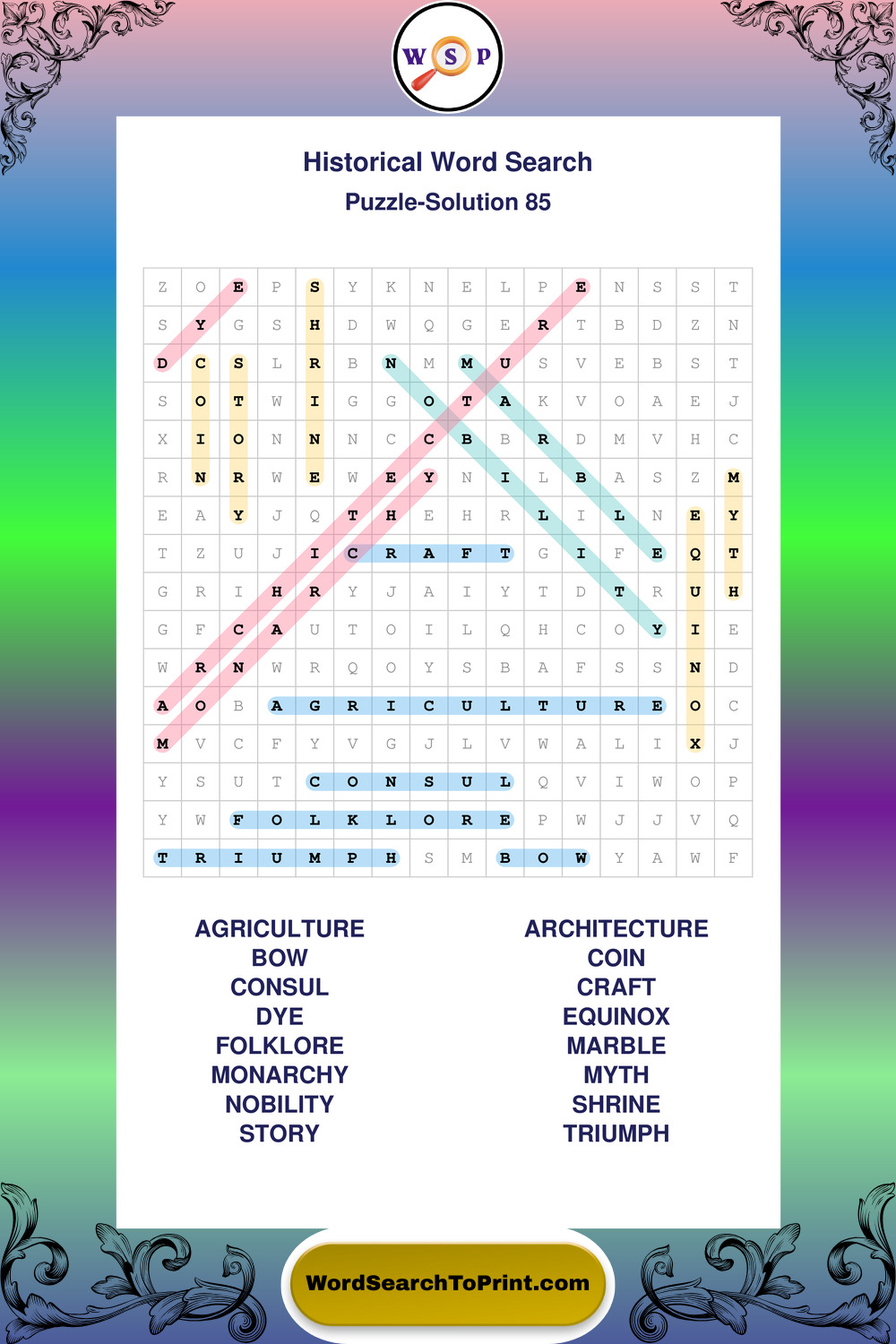 W S P

Historical Word Search

Puzzle-Solution 85

| Z | O | E | P | S | Y | K | N | E | L | P | E | N | S | S | T |
|---|---|---|---|---|---|---|---|---|---|---|---|---|---|---|---|
| S | Y | G | S | H | D | W | Q | G | E | R | T | B | D | Z | N |
| D | C | S | L | R | B | N | M | M | U | S | V | E | B | S | T |
| S | O | T | W | I | G | G | O | T | A | K | V | O | A | E | J |
| X | I | O | N | N | N | C | C | B | B | R | D | M | V | H | C |
| R | N | R | W | E | W | E | Y | N | I | L | B | A | S | Z | M |
| E | A | Y | J | Q | T | H | E | H | R | L | I | L | N | E | Y |
| T | Z | U | J | I | C | R | A | F | T | G | I | F | E | Q | T |
| G | R | I | H | R | Y | J | A | I | Y | T | D | T | R | U | H |
| G | F | C | A | U | T | O | I | L | Q | H | C | O | Y | I | E |
| W | R | N | W | R | Q | O | Y | S | B | A | F | S | S | N | D |
| A | O | B | A | G | R | I | C | U | L | T | U | R | E | O | C |
| M | V | C | F | Y | V | G | J | L | V | W | A | L | I | X | J |
| Y | S | U | T | C | O | N | S | U | L | Q | V | I | W | O | P |
| Y | W | F | O | L | K | L | O | R | E | P | W | J | J | V | Q |
| T | R | I | U | M | P | H | S | M | B | O | W | Y | A | W | F |

AGRICULTURE
BOW
CONSUL
DYE
FOLKLORE
MONARCHY
NOBILITY
STORY

ARCHITECTURE
COIN
CRAFT
EQUINOX
MARBLE
MYTH
SHRINE
TRIUMPH

WordSearchToPrint.com